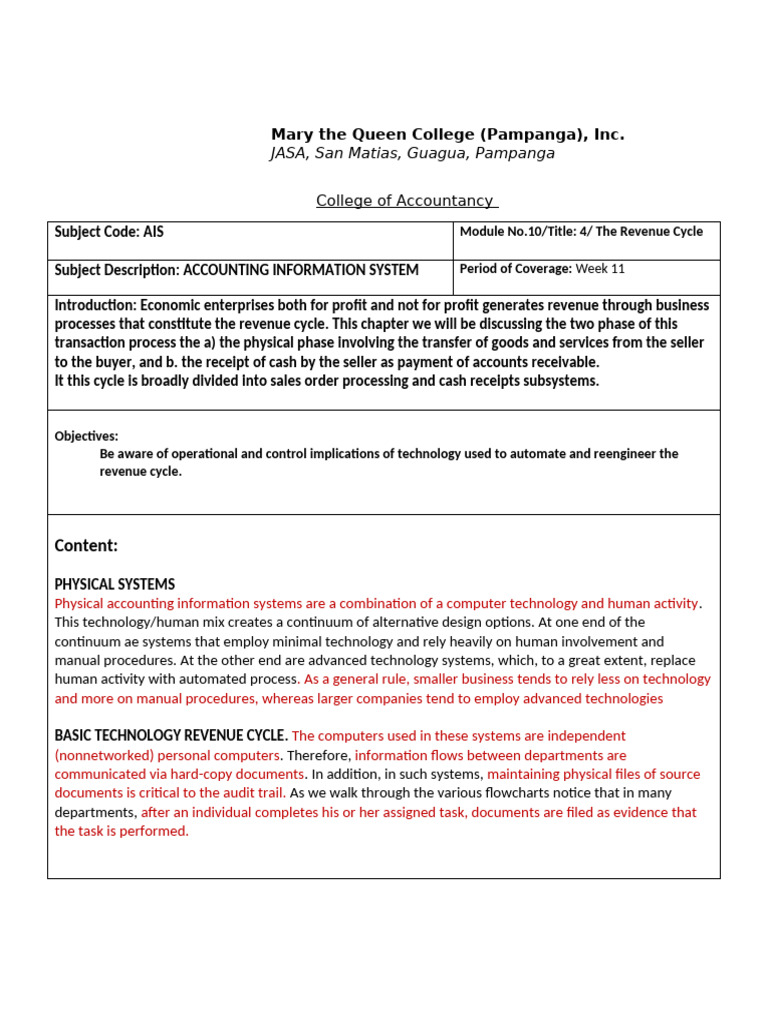 Mary the Queen College (Pampanga), Inc.
JASA, San Matias, Guagua, Pampanga

College of Accountancy

| Subject Code: AIS | Module No.10/Title: 4/ The Revenue Cycle |
|---|---|
| Subject Description: ACCOUNTING INFORMATION SYSTEM | Period of Coverage: Week 11 |

Introduction: Economic enterprises both for profit and not for profit generates revenue through business processes that constitute the revenue cycle. This chapter we will be discussing the two phase of this transaction process the a) the physical phase involving the transfer of goods and services from the seller to the buyer, and b. the receipt of cash by the seller as payment of accounts receivable.
It this cycle is broadly divided into sales order processing and cash receipts subsystems.

Objectives:
Be aware of operational and control implications of technology used to automate and reengineer the revenue cycle.

Content:

PHYSICAL SYSTEMS
Physical accounting information systems are a combination of a computer technology and human activity. This technology/human mix creates a continuum of alternative design options. At one end of the continuum ae systems that employ minimal technology and rely heavily on human involvement and manual procedures. At the other end are advanced technology systems, which, to a great extent, replace human activity with automated process. As a general rule, smaller business tends to rely less on technology and more on manual procedures, whereas larger companies tend to employ advanced technologies

BASIC TECHNOLOGY REVENUE CYCLE. The computers used in these systems are independent (nonnetworked) personal computers. Therefore, information flows between departments are communicated via hard-copy documents. In addition, in such systems, maintaining physical files of source documents is critical to the audit trail. As we walk through the various flowcharts notice that in many departments, after an individual completes his or her assigned task, documents are filed as evidence that the task is performed.